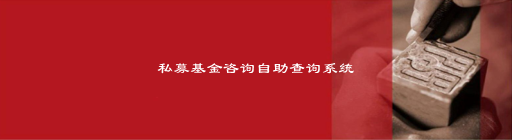 私募基金咨询自助查询系统